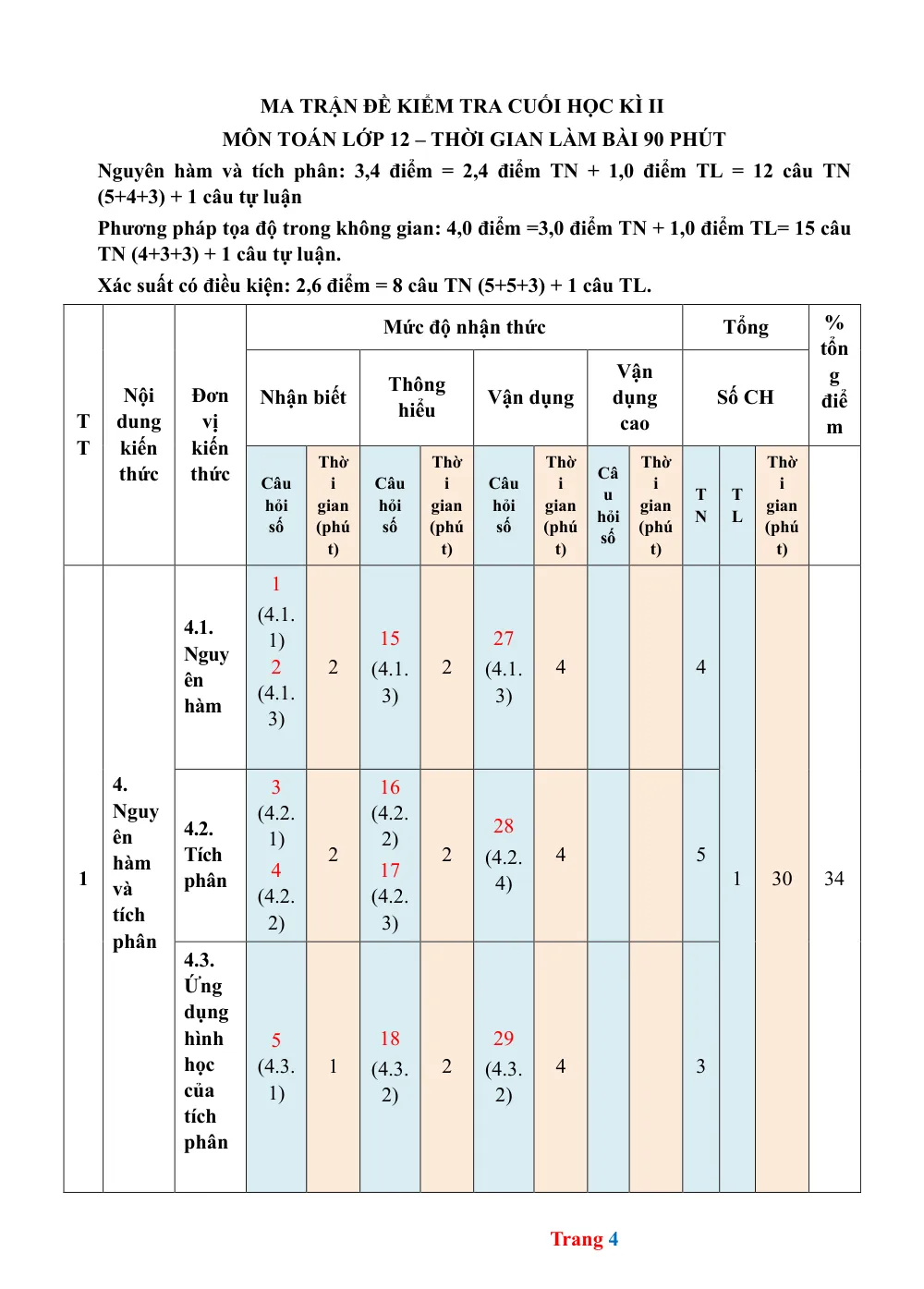 MA TRẬN ĐỀ KIỂM TRA CUỐI HỌC KÌ II
MÔN TOÁN LỚP 12 – THỜI GIAN LÀM BÀI 90 PHÚT

Nguyên hàm và tích phân: 3,4 điểm = 2,4 điểm TN + 1,0 điểm TL = 12 câu TN (5+4+3) + 1 câu tự luận

Phương pháp tọa độ trong không gian: 4,0 điểm =3,0 điểm TN + 1,0 điểm TL= 15 câu TN (4+3+3) + 1 câu tự luận.

Xác suất có điều kiện: 2,6 điểm = 8 câu TN (5+5+3) + 1 câu TL.

| TT | Nội dung kiến thức | Đơn vị kiến thức | Mức độ nhận thức | | | | | | | | Tổng | | | % tổng điểm |
|---|---|---|---|---|---|---|---|---|---|---|---|---|---|---|
| | | | Nhận biết | | Thông hiểu | | Vận dụng | | Vận dụng cao | | Số CH | | | |
| | | | Câu hỏi số | Thời gian (phút) | Câu hỏi số | Thời gian (phút) | Câu hỏi số | Thời gian (phút) | Câu hỏi số | Thời gian (phút) | TN | TL | Thời gian (phút) | |
| 1 | 4. Nguyên hàm và tích phân | 4.1. Nguyên hàm | 1 (4.1.1) 2 (4.1.3) | 2 | 15 (4.1.3) | 2 | 27 (4.1.3) | 4 | | | 4 | 1 | 30 | 34 |
| | | 4.2. Tích phân | 3 (4.2.1) 4 (4.2.2) | 2 | 16 (4.2.2) 17 (4.2.3) | 2 | 28 (4.2.4) | 4 | | | 5 | | | |
| | | 4.3. Ứng dụng hình học của tích phân | 5 (4.3.1) | 1 | 18 (4.3.2) | 2 | 29 (4.3.2) | 4 | | | 3 | | | |

Trang 4